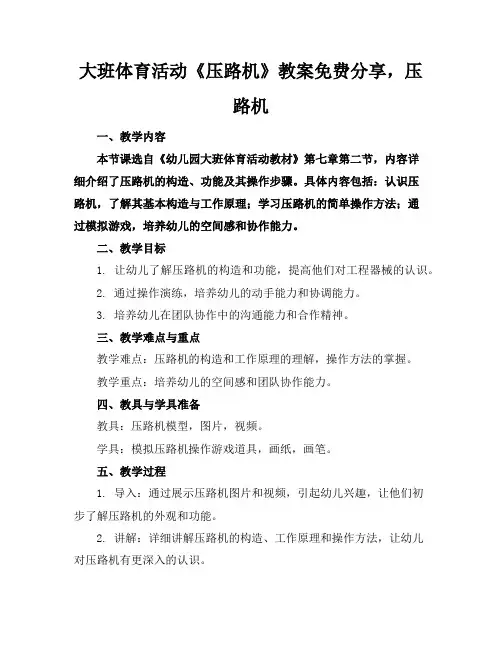 大班体育活动《压路机》教案免费分享，压路机

一、教学内容

本节课选自《幼儿园大班体育活动教材》第七章第二节，内容详细介绍了压路机的构造、功能及其操作步骤。具体内容包括：认识压路机，了解其基本构造与工作原理；学习压路机的简单操作方法；通过模拟游戏，培养幼儿的空间感和协作能力。

二、教学目标

1. 让幼儿了解压路机的构造和功能，提高他们对工程器械的认识。

2. 通过操作演练，培养幼儿的动手能力和协调能力。

3. 培养幼儿在团队协作中的沟通能力和合作精神。

三、教学难点与重点

教学难点：压路机的构造和工作原理的理解，操作方法的掌握。

教学重点：培养幼儿的空间感和团队协作能力。

四、教具与学具准备

教具：压路机模型，图片，视频。

学具：模拟压路机操作游戏道具，画纸，画笔。

五、教学过程

1. 导入：通过展示压路机图片和视频，引起幼儿兴趣，让他们初步了解压路机的外观和功能。

2. 讲解：详细讲解压路机的构造、工作原理和操作方法，让幼儿对压路机有更深入的认识。